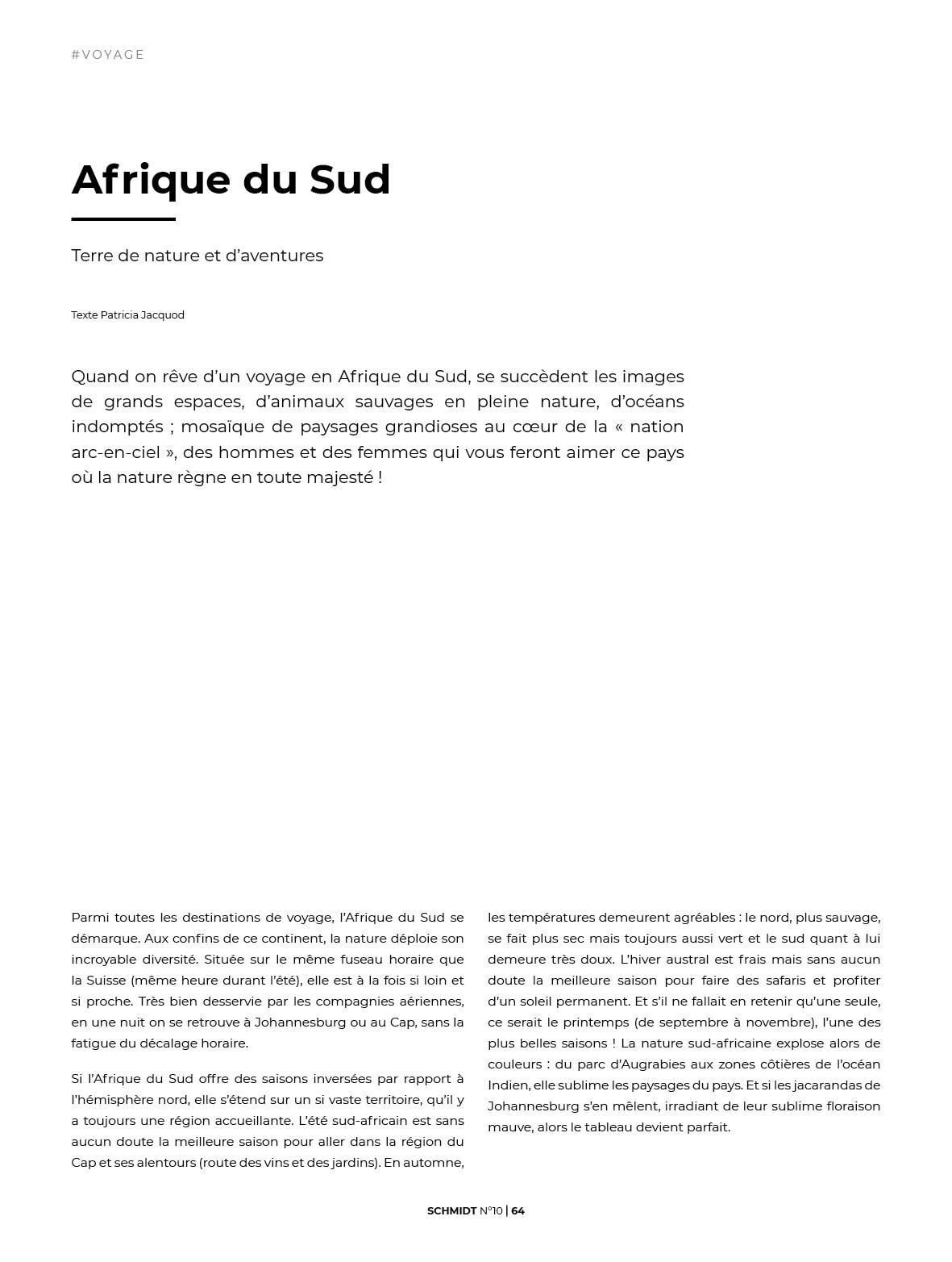 #VOYAGE

Afrique du Sud

Terre de nature et d'aventures

Texte Patricia Jacquod

Quand on rêve d'un voyage en Afrique du Sud, se succèdent les images de grands espaces, d'animaux sauvages en pleine nature, d'océans indomptés ; mosaïque de paysages grandioses au cœur de la « nation arc-en-ciel », des hommes et des femmes qui vous feront aimer ce pays où la nature règne en toute majesté !

Parmi toutes les destinations de voyage, l'Afrique du Sud se démarque. Aux confins de ce continent, la nature déploie son incroyable diversité. Située sur le même fuseau horaire que la Suisse (même heure durant l'été), elle est à la fois si loin et si proche. Très bien desservie par les compagnies aériennes, en une nuit on se retrouve à Johannesburg ou au Cap, sans la fatigue du décalage horaire.

Si l'Afrique du Sud offre des saisons inversées par rapport à l'hémisphère nord, elle s'étend sur un si vaste territoire, qu'il y a toujours une région accueillante. L'été sud-africain est sans aucun doute la meilleure saison pour aller dans la région du Cap et ses alentours (route des vins et des jardins). En automne, les températures demeurent agréables : le nord, plus sauvage, se fait plus sec mais toujours aussi vert et le sud quant à lui demeure très doux. L'hiver austral est frais mais sans aucun doute la meilleure saison pour faire des safaris et profiter d'un soleil permanent. Et s'il ne fallait en retenir qu'une seule, ce serait le printemps (de septembre à novembre), l'une des plus belles saisons ! La nature sud-africaine explose alors de couleurs : du parc d'Augrabies aux zones côtières de l'océan Indien, elle sublime les paysages du pays. Et si les jacarandas de Johannesburg s'en mêlent, irradiant de leur sublime floraison mauve, alors le tableau devient parfait.

SCHMIDT N°10 | 64